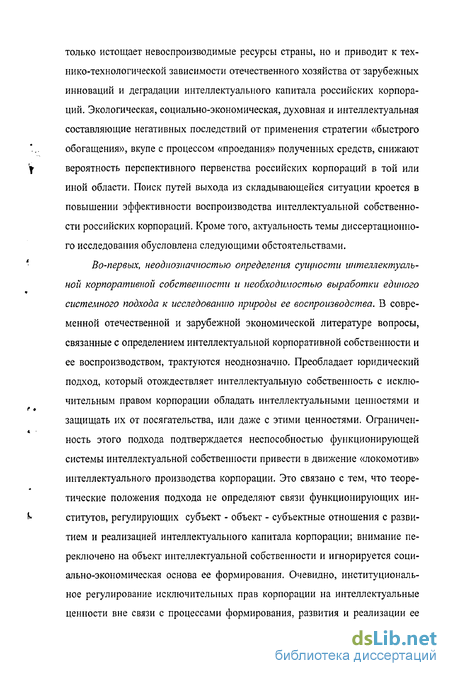 только истощает невоспроизводимые ресурсы страны, но и приводит к технико-технологической зависимости отечественного хозяйства от зарубежных инноваций и деградации интеллектуального капитала российских корпораций. Экологическая, социально-экономическая, духовная и интеллектуальная составляющие негативных последствий от применения стратегии «быстрого обогащения», вкупе с процессом «проедания» полученных средств, снижают вероятность перспективного первенства российских корпораций в той или иной области. Поиск путей выхода из складывающейся ситуации кроется в повышении эффективности воспроизводства интеллектуальной собственности российских корпораций. Кроме того, актуальность темы диссертационного исследования обусловлена следующими обстоятельствами.

Во-первых, неоднозначностью определения сущности интеллектуальной корпоративной собственности и необходимостью выработки единого системного подхода к исследованию природы ее воспроизводства. В современной отечественной и зарубежной экономической литературе вопросы, связанные с определением интеллектуальной корпоративной собственности и ее воспроизводством, трактуются неоднозначно. Преобладает юридический подход, который отождествляет интеллектуальную собственность с исключительным правом корпорации обладать интеллектуальными ценностями и защищать их от посягательства, или даже с этими ценностями. Ограниченность этого подхода подтверждается неспособностью функционирующей системы интеллектуальной собственности привести в движение «локомотив» интеллектуального производства корпорации. Это связано с тем, что теоретические положения подхода не определяют связи функционирующих институтов, регулирующих субъект - объект - субъектные отношения с развитием и реализацией интеллектуального капитала корпорации; внимание переключено на объект интеллектуальной собственности и игнорируется социально-экономическая основа ее формирования. Очевидно, институциональное регулирование исключительных прав корпорации на интеллектуальные ценности вне связи с процессами формирования, развития и реализации ее

dsLib.net
библиотека диссертаций